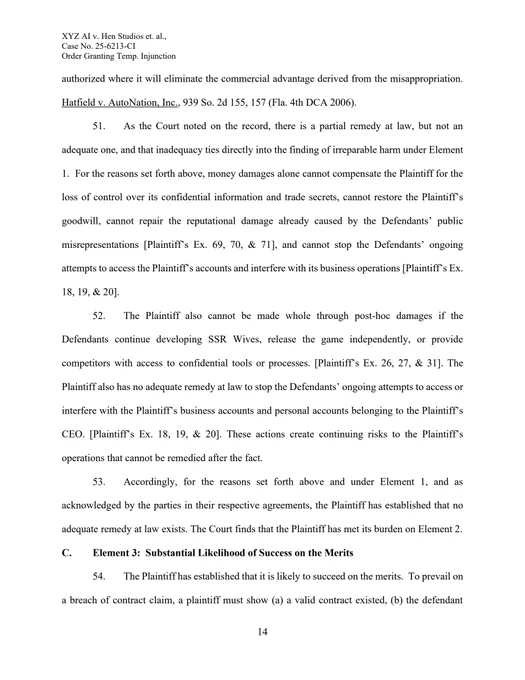 XYZ AI v. Hen Studios et. al.,
Case No. 25-6213-CI
Order Granting Temp. Injunction

authorized where it will eliminate the commercial advantage derived from the misappropriation. Hatfield v. AutoNation, Inc., 939 So. 2d 155, 157 (Fla. 4th DCA 2006).

51. As the Court noted on the record, there is a partial remedy at law, but not an adequate one, and that inadequacy ties directly into the finding of irreparable harm under Element 1. For the reasons set forth above, money damages alone cannot compensate the Plaintiff for the loss of control over its confidential information and trade secrets, cannot restore the Plaintiff's goodwill, cannot repair the reputational damage already caused by the Defendants' public misrepresentations [Plaintiff's Ex. 69, 70, & 71], and cannot stop the Defendants' ongoing attempts to access the Plaintiff's accounts and interfere with its business operations [Plaintiff's Ex. 18, 19, & 20].

52. The Plaintiff also cannot be made whole through post-hoc damages if the Defendants continue developing SSR Wives, release the game independently, or provide competitors with access to confidential tools or processes. [Plaintiff's Ex. 26, 27, & 31]. The Plaintiff also has no adequate remedy at law to stop the Defendants' ongoing attempts to access or interfere with the Plaintiff's business accounts and personal accounts belonging to the Plaintiff's CEO. [Plaintiff's Ex. 18, 19, & 20]. These actions create continuing risks to the Plaintiff's operations that cannot be remedied after the fact.

53. Accordingly, for the reasons set forth above and under Element 1, and as acknowledged by the parties in their respective agreements, the Plaintiff has established that no adequate remedy at law exists. The Court finds that the Plaintiff has met its burden on Element 2.

C. Element 3: Substantial Likelihood of Success on the Merits

54. The Plaintiff has established that it is likely to succeed on the merits. To prevail on a breach of contract claim, a plaintiff must show (a) a valid contract existed, (b) the defendant

14